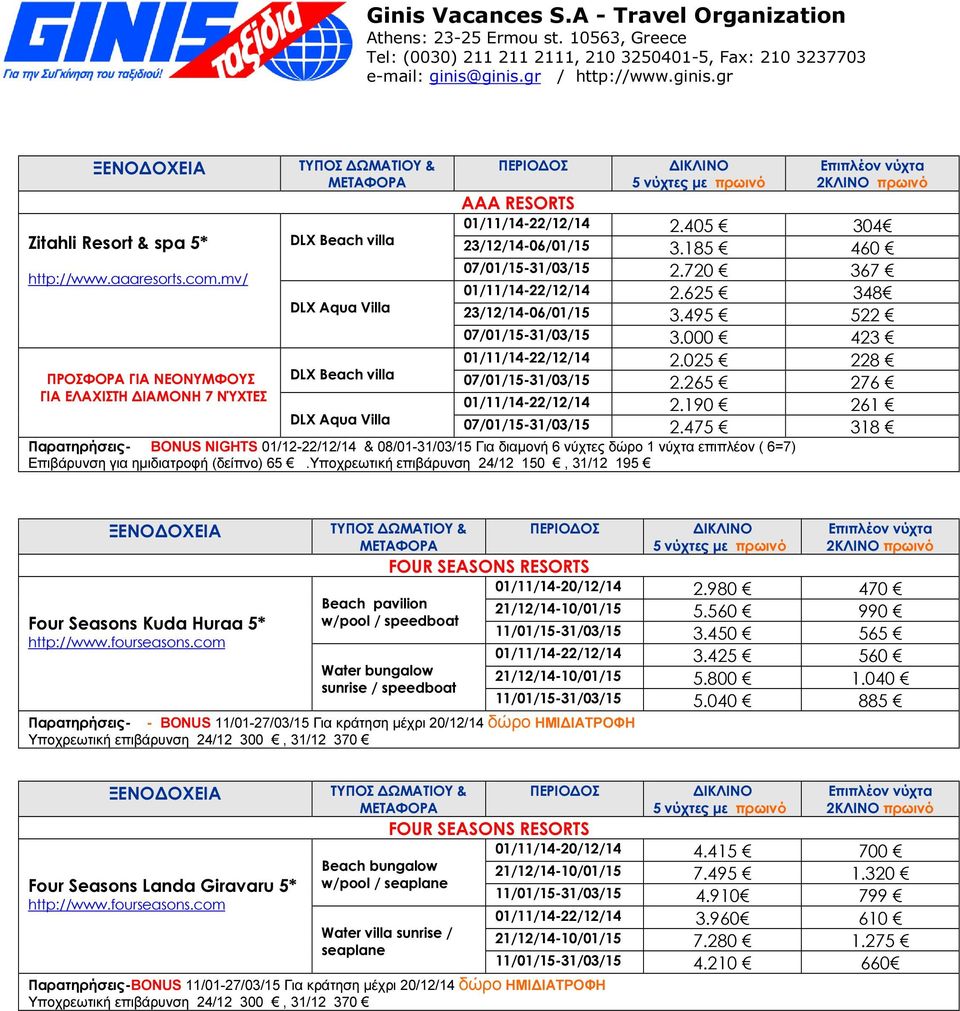 GINIS ταξίδια
Για την Συγκίνηση του ταξιδιού!

Ginis Vacances S.A - Travel Organization
Athens: 23-25 Ermou st. 10563, Greece
Tel: (0030) 211 211 2111, 210 3250401-5, Fax: 210 3237703
e-mail: ginis@ginis.gr / http://www.ginis.gr

| ΞΕΝΟΔΟΧΕΙΑ | ΤΥΠΟΣ ΔΩΜΑΤΙΟΥ & ΜΕΤΑΦΟΡΑ | ΠΕΡΙΟΔΟΣ | ΔΙΚΛΙΝΟ 5 νύχτες με πρωινό | Επιπλέον νύχτα 2ΚΛΙΝΟ πρωινό |
|---|---|---|---|---|
| | | AAA RESORTS | | |
| Zitahli Resort & spa 5* http://www.aaaresorts.com.mv/ | DLX Beach villa | 01/11/14-22/12/14 | 2.405 € | 304€ |
| | | 23/12/14-06/01/15 | 3.185 € | 460 € |
| | | 07/01/15-31/03/15 | 2.720 € | 367 € |
| | DLX Aqua Villa | 01/11/14-22/12/14 | 2.625 € | 348€ |
| | | 23/12/14-06/01/15 | 3.495 € | 522 € |
| | | 07/01/15-31/03/15 | 3.000 € | 423 € |
| ΠΡΟΣΦΟΡΑ ΓΙΑ ΝΕΟΝΥΜΦΟΥΣ ΓΙΑ ΕΛΑΧΙΣΤΗ ΔΙΑΜΟΝΗ 7 ΝΥΧΤΕΣ | DLX Beach villa | 01/11/14-22/12/14 | 2.025 € | 228 € |
| | | 07/01/15-31/03/15 | 2.265 € | 276 € |
| | DLX Aqua Villa | 01/11/14-22/12/14 | 2.190 € | 261 € |
| | | 07/01/15-31/03/15 | 2.475 € | 318 € |

Παρατηρήσεις- BONUS NIGHTS 01/12-22/12/14 & 08/01-31/03/15 Για διαμονή 6 νύχτες δώρο 1 νύχτα επιπλέον ( 6=7)
Επιβάρυνση για ημιδιατροφή (δείπνο) 65 € .Υποχρεωτική επιβάρυνση 24/12 150 € , 31/12 195 €

| ΞΕΝΟΔΟΧΕΙΑ | ΤΥΠΟΣ ΔΩΜΑΤΙΟΥ & ΜΕΤΑΦΟΡΑ | ΠΕΡΙΟΔΟΣ | ΔΙΚΛΙΝΟ 5 νύχτες με πρωινό | Επιπλέον νύχτα 2ΚΛΙΝΟ πρωινό |
|---|---|---|---|---|
| | | FOUR SEASONS RESORTS | | |
| Four Seasons Kuda Huraa 5* http://www.fourseasons.com | Beach pavilion w/pool / speedboat | 01/11/14-20/12/14 | 2.980 € | 470 € |
| | | 21/12/14-10/01/15 | 5.560 € | 990 € |
| | | 11/01/15-31/03/15 | 3.450 € | 565 € |
| | Water bungalow sunrise / speedboat | 01/11/14-22/12/14 | 3.425 € | 560 € |
| | | 21/12/14-10/01/15 | 5.800 € | 1.040 € |
| | | 11/01/15-31/03/15 | 5.040 € | 885 € |

Παρατηρήσεις- - BONUS 11/01-27/03/15 Για κράτηση μέχρι 20/12/14 δώρο ΗΜΙΔΙΑΤΡΟΦΗ
Υποχρεωτική επιβάρυνση 24/12 300 € , 31/12 370 €

| ΞΕΝΟΔΟΧΕΙΑ | ΤΥΠΟΣ ΔΩΜΑΤΙΟΥ & ΜΕΤΑΦΟΡΑ | ΠΕΡΙΟΔΟΣ | ΔΙΚΛΙΝΟ 5 νύχτες με πρωινό | Επιπλέον νύχτα 2ΚΛΙΝΟ πρωινό |
|---|---|---|---|---|
| | | FOUR SEASONS RESORTS | | |
| Four Seasons Landa Giravaru 5* http://www.fourseasons.com | Beach bungalow w/pool / seaplane | 01/11/14-20/12/14 | 4.415 € | 700 € |
| | | 21/12/14-10/01/15 | 7.495 € | 1.320 € |
| | | 11/01/15-31/03/15 | 4.910€ | 799 € |
| | Water villa sunrise / seaplane | 01/11/14-22/12/14 | 3.960€ | 610 € |
| | | 21/12/14-10/01/15 | 7.280 € | 1.275 € |
| | | 11/01/15-31/03/15 | 4.210 € | 660€ |

Παρατηρήσεις-BONUS 11/01-27/03/15 Για κράτηση μέχρι 20/12/14 δώρο ΗΜΙΔΙΑΤΡΟΦΗ
Υποχρεωτική επιβάρυνση 24/12 300 € , 31/12 370 €